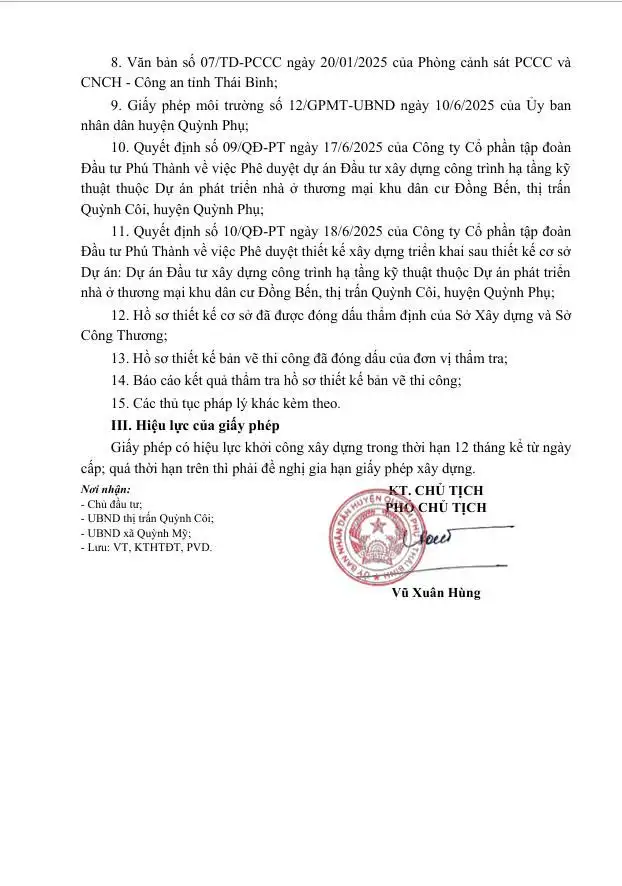 8. Văn bản số 07/TD-PCCC ngày 20/01/2025 của Phòng cảnh sát PCCC và CNCH - Công an tỉnh Thái Bình;

9. Giấy phép môi trường số 12/GPMT-UBND ngày 10/6/2025 của Ủy ban nhân dân huyện Quỳnh Phụ;

10. Quyết định số 09/QĐ-PT ngày 17/6/2025 của Công ty Cổ phần tập đoàn Đầu tư Phú Thành về việc Phê duyệt dự án Đầu tư xây dựng công trình hạ tầng kỹ thuật thuộc Dự án phát triển nhà ở thương mại khu dân cư Đồng Bến, thị trấn Quỳnh Côi, huyện Quỳnh Phụ;

11. Quyết định số 10/QĐ-PT ngày 18/6/2025 của Công ty Cổ phần tập đoàn Đầu tư Phú Thành về việc Phê duyệt thiết kế xây dựng triển khai sau thiết kế cơ sở Dự án: Dự án Đầu tư xây dựng công trình hạ tầng kỹ thuật thuộc Dự án phát triển nhà ở thương mại khu dân cư Đồng Bến, thị trấn Quỳnh Côi, huyện Quỳnh Phụ;

12. Hồ sơ thiết kế cơ sở đã được đóng dấu thẩm định của Sở Xây dựng và Sở Công Thương;

13. Hồ sơ thiết kế bản vẽ thi công đã đóng dấu của đơn vị thẩm tra;

14. Báo cáo kết quả thẩm tra hồ sơ thiết kế bản vẽ thi công;

15. Các thủ tục pháp lý khác kèm theo.

III. Hiệu lực của giấy phép

Giấy phép có hiệu lực khởi công xây dựng trong thời hạn 12 tháng kể từ ngày cấp; quá thời hạn trên thì phải đề nghị gia hạn giấy phép xây dựng.

Nơi nhận:
- Chủ đầu tư;
- UBND thị trấn Quỳnh Côi;
- UBND xã Quỳnh Mỹ;
- Lưu: VT, KTHTĐT, PVD.

KT. CHỦ TỊCH
PHÓ CHỦ TỊCH

ỦY BAN NHÂN DÂN HUYỆN QUỲNH PHỤ

Vũ Xuân Hùng